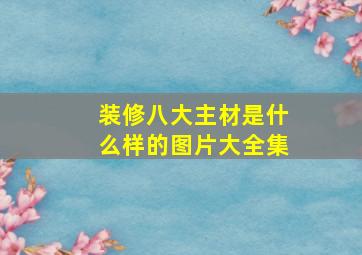 装修八大主材是什么样的图片大全集